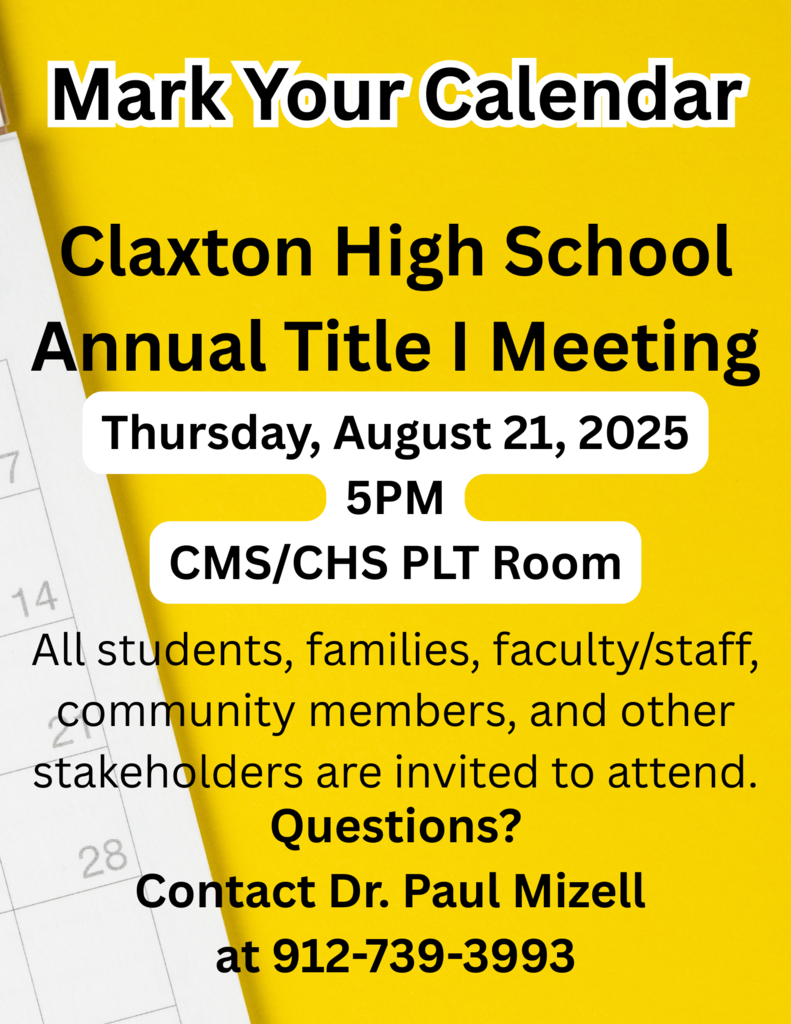 Mark Your Calendar

Claxton High School Annual Title I Meeting

Thursday, August 21, 2025

5PM

CMS/CHS PLT Room

All students, families, faculty/staff, community members, and other stakeholders are invited to attend.

Questions?

Contact Dr. Paul Mizell at 912-739-3993

7

14

21

28